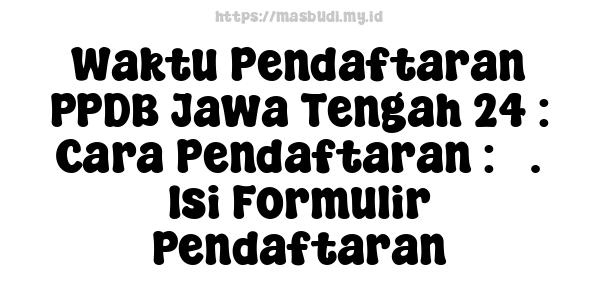 https://masbudi.my.id

Waktu Pendaftaran PPDB Jawa Tengah 24 : Cara Pendaftaran : . Isi Formulir Pendaftaran